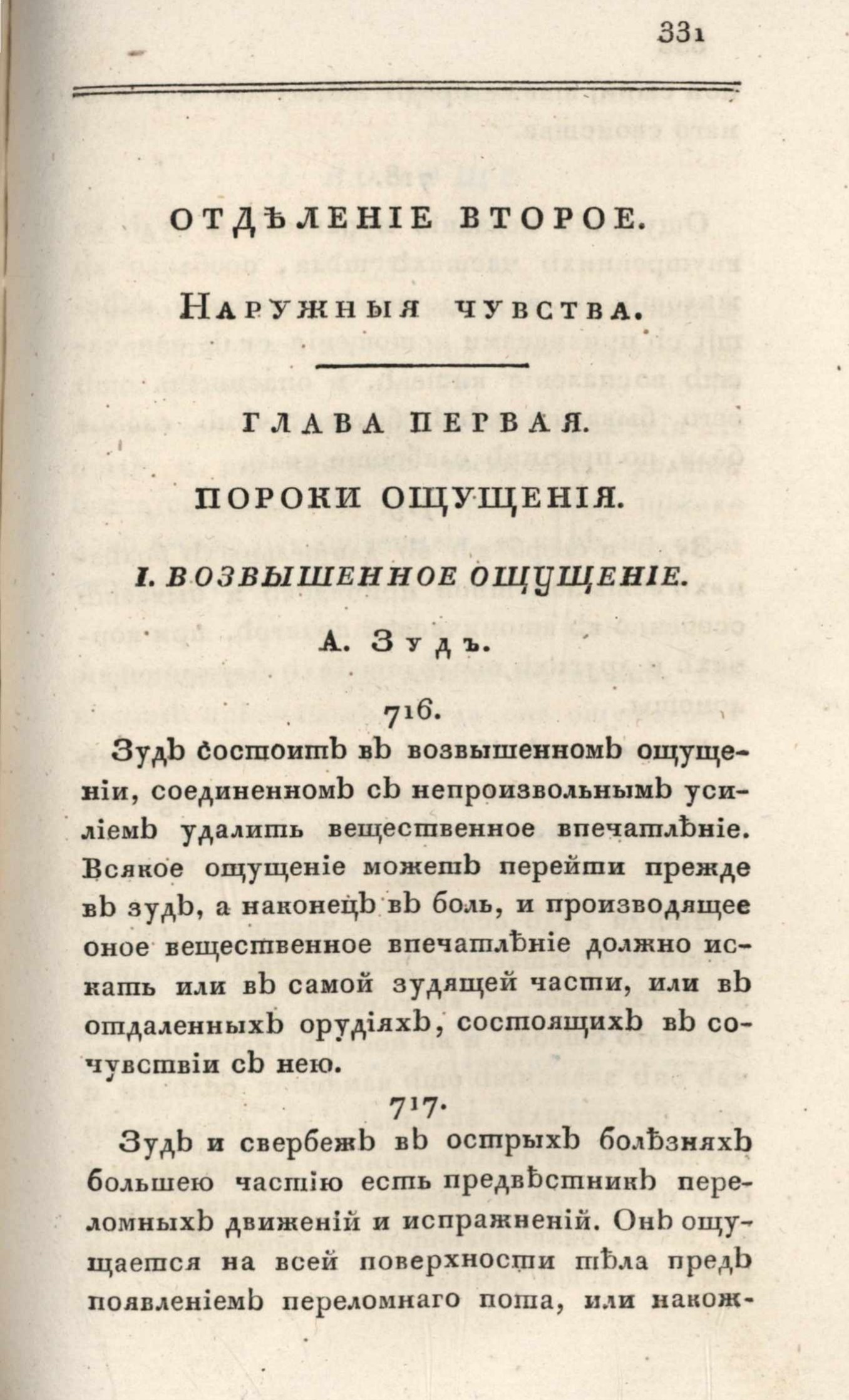 331

ОТДѢЛЕНІЕ ВТОРОЕ.

Наружныя чувства.

ГЛАВА ПЕРВАЯ.

ПОРОКИ ОЩУЩЕНІЯ.

I. ВОЗВЫШЕННОЕ ОЩУЩЕНІЕ.

А. Зудъ.

716.

Зудъ состоитъ въ возвышенномъ ощущеніи, соединенномъ съ непроизвольнымъ усиліемъ удалить вещественное впечатлѣніе. Всякое ощущеніе можетъ перейти прежде въ зудъ, а наконецъ въ боль, и производящее оное вещественное впечатлѣніе должно искать или въ самой зудящей части, или въ отдаленныхъ орудіяхъ, состоящихъ въ сочувствіи съ нею.

717.

Зудъ и свербежъ въ острыхъ болѣзняхъ большею частію есть предвѣстникъ переломныхъ движеній и испражненій. Онъ ощущается на всей поверхности тѣла предъ появленіемъ переломнаго пота, или накож-